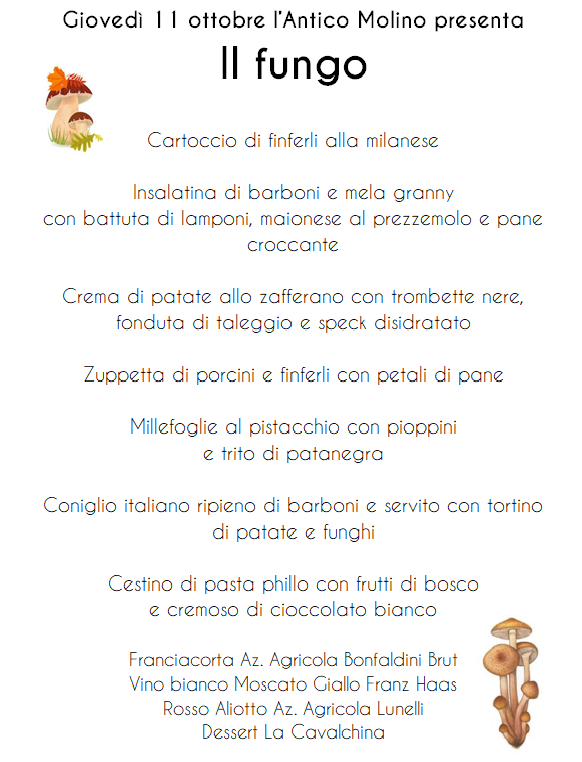 Giovedì 11 ottobre l'Antico Molino presenta
Il fungo

Cartoccio di finferli alla milanese

Insalatina di barboni e mela granny con battuta di lamponi, maionese al prezzemolo e pane croccante

Crema di patate allo zafferano con trombette nere, fonduta di taleggio e speck disidratato

Zuppetta di porcini e finferli con petali di pane

Millefoglie al pistacchio con pioppini e trito di patanegra

Coniglio italiano ripieno di barboni e servito con tortino di patate e funghi

Cestino di pasta phillo con frutti di bosco e cremoso di cioccolato bianco

Franciacorta Az. Agricola Bonfaldini Brut
Vino bianco Moscato Giallo Franz Haas
Rosso Aliotto Az. Agricola Lunelli
Dessert La Cavalchina